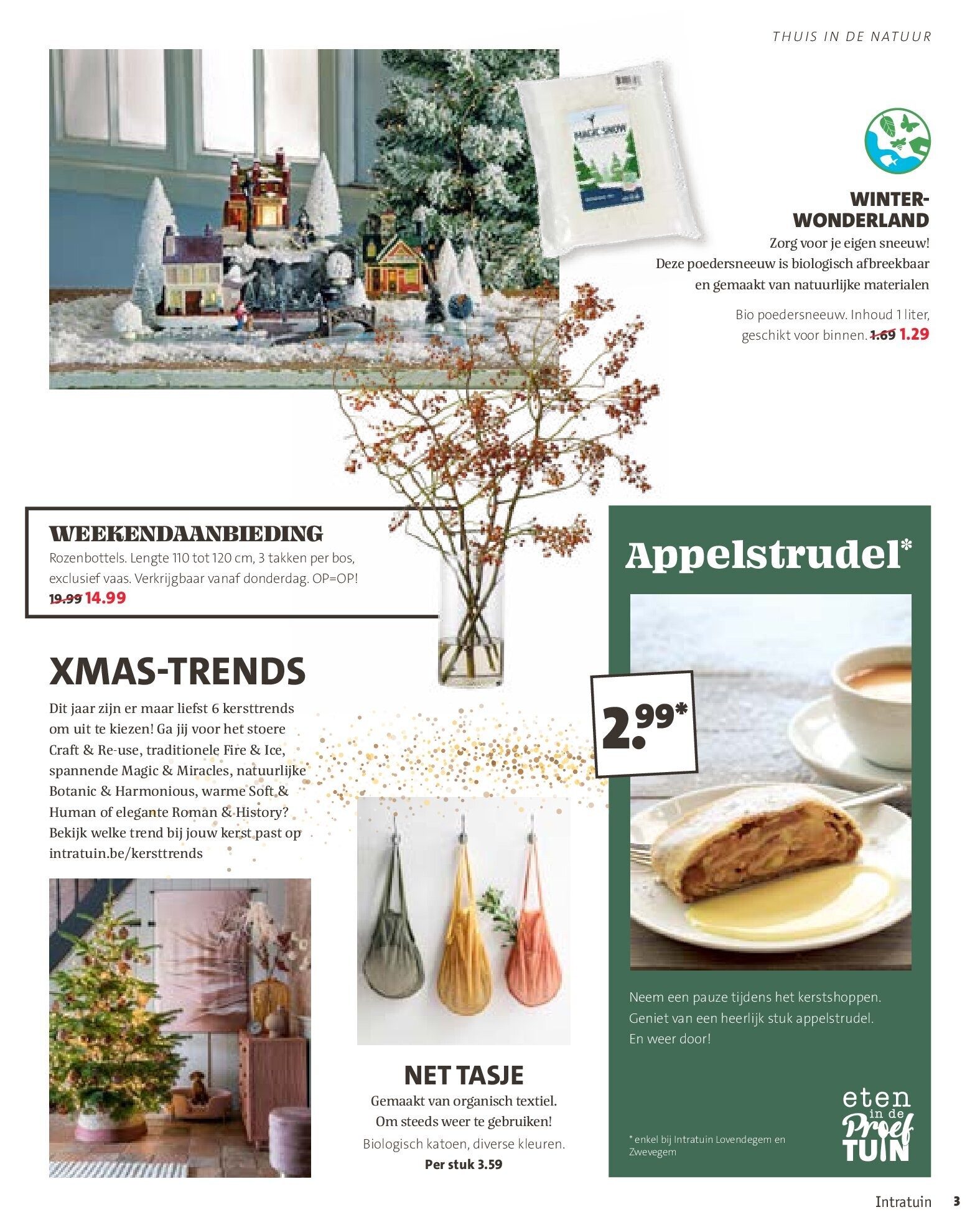 THUIS IN DE NATUUR

MAGIC SNOW

WINTER-WONDERLAND
Zorg voor je eigen sneeuw! Deze poedersneeuw is biologisch afbreekbaar en gemaakt van natuurlijke materialen

Bio poedersneeuw. Inhoud 1 liter, geschikt voor binnen. 1.69 1.29

WEEKENDAANBIEDING
Rozenbottels. Lengte 110 tot 120 cm, 3 takken per bos, exclusief vaas. Verkrijgbaar vanaf donderdag. OP=OP!
19.99 14.99

XMAS-TRENDS
Dit jaar zijn er maar liefst 6 kersttrends om uit te kiezen! Ga jij voor het stoere Craft & Re-use, traditionele Fire & Ice, spannende Magic & Miracles, natuurlijke Botanic & Harmonious, warme Soft & Human of elegante Roman & History? Bekijk welke trend bij jouw kerst past op intratuin.be/kersttrends

NET TASJE
Gemaakt van organisch textiel. Om steeds weer te gebruiken!
Biologisch katoen, diverse kleuren.
Per stuk 3.59

Appelstrudel*

2.99*

Neem een pauze tijdens het kerstshoppen. Geniet van een heerlijk stuk appelstrudel. En weer door!

* enkel bij Intratuin Lovendegem en Zwevegem

eten in de Proef TUIN

Intratuin 3